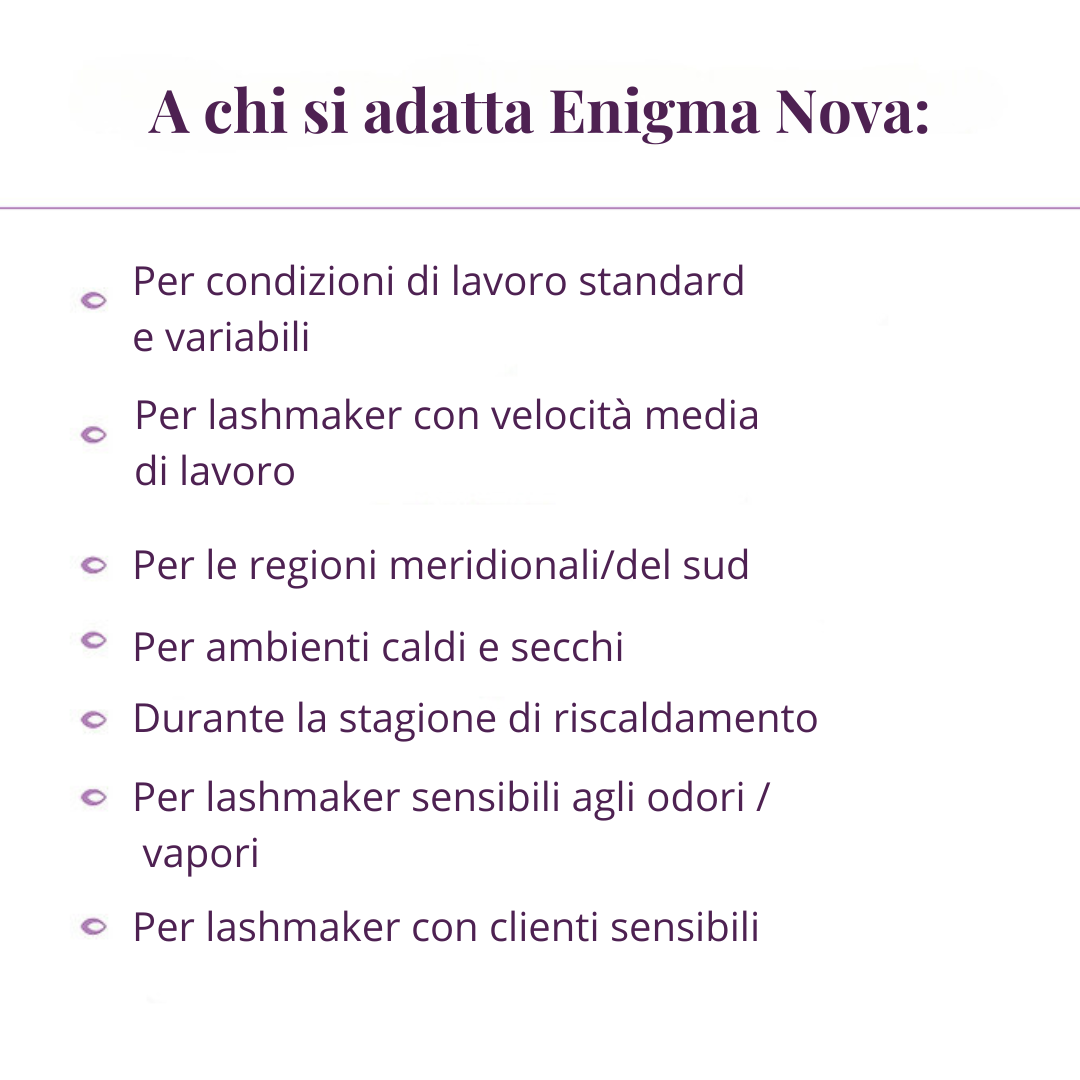 A chi si adatta Enigma Nova:

Per condizioni di lavoro standard e variabili

Per lashmaker con velocità media di lavoro

Per le regioni meridionali/del sud

Per ambienti caldi e secchi

Durante la stagione di riscaldamento

Per lashmaker sensibili agli odori / vapori

Per lashmaker con clienti sensibili